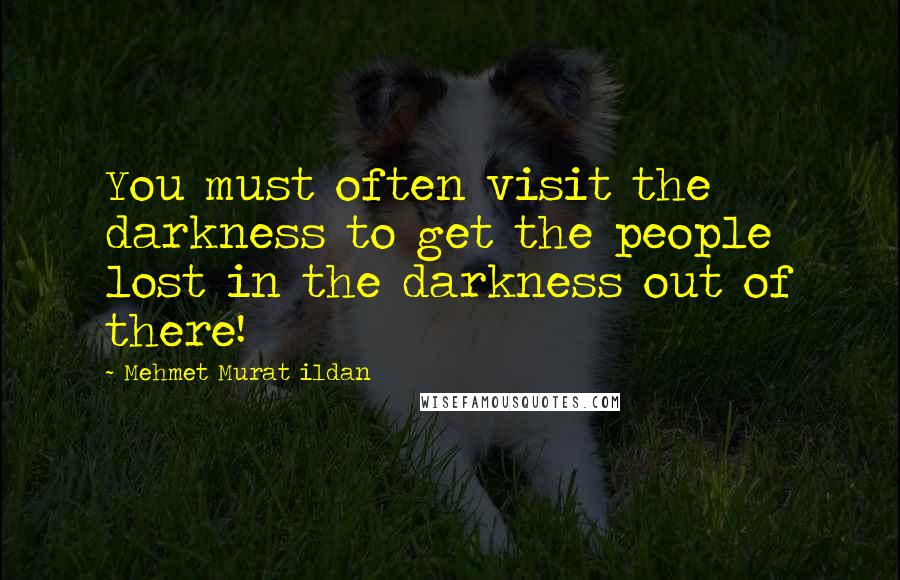 You must often visit the darkness to get the people lost in the darkness out of there!

~ Mehmet Murat ildan

WISEFAMOUSQUOTES.COM